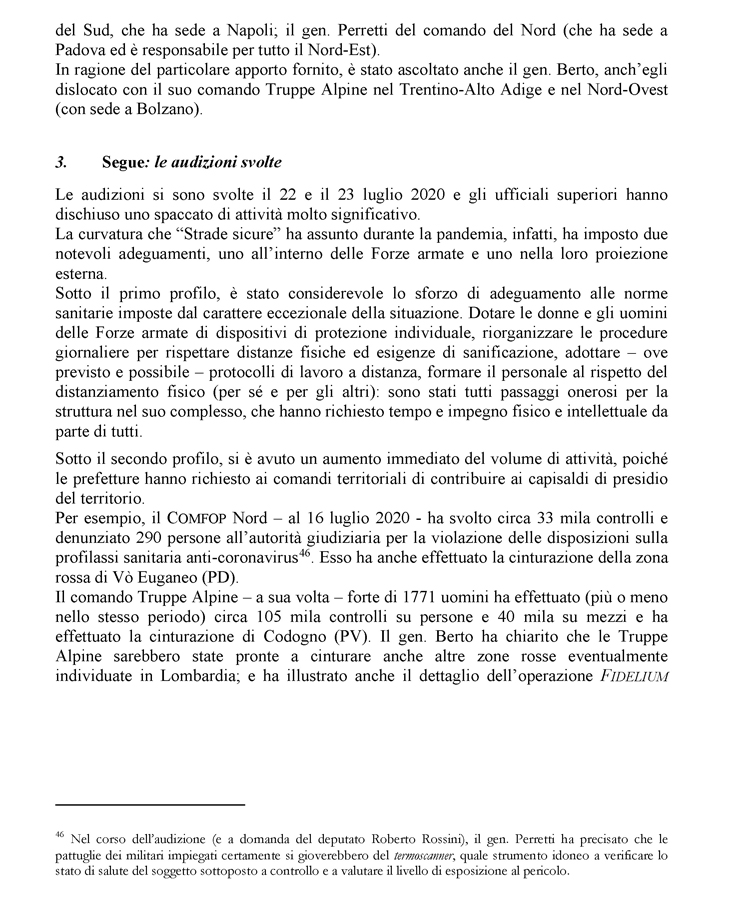 del Sud, che ha sede a Napoli; il gen. Perretti del comando del Nord (che ha sede a Padova ed è responsabile per tutto il Nord-Est).
In ragione del particolare apporto fornito, è stato ascoltato anche il gen. Berto, anch'egli dislocato con il suo comando Truppe Alpine nel Trentino-Alto Adige e nel Nord-Ovest (con sede a Bolzano).

3. Segue: le audizioni svolte

Le audizioni si sono svolte il 22 e il 23 luglio 2020 e gli ufficiali superiori hanno dischiuso uno spaccato di attività molto significativo.
La curvatura che "Strade sicure" ha assunto durante la pandemia, infatti, ha imposto due notevoli adeguamenti, uno all'interno delle Forze armate e uno nella loro proiezione esterna.
Sotto il primo profilo, è stato considerevole lo sforzo di adeguamento alle norme sanitarie imposte dal carattere eccezionale della situazione. Dotare le donne e gli uomini delle Forze armate di dispositivi di protezione individuale, riorganizzare le procedure giornaliere per rispettare distanze fisiche ed esigenze di sanificazione, adottare – ove previsto e possibile – protocolli di lavoro a distanza, formare il personale al rispetto del distanziamento fisico (per sé e per gli altri): sono stati tutti passaggi onerosi per la struttura nel suo complesso, che hanno richiesto tempo e impegno fisico e intellettuale da parte di tutti.

Sotto il secondo profilo, si è avuto un aumento immediato del volume di attività, poiché le prefetture hanno richiesto ai comandi territoriali di contribuire ai capisaldi di presidio del territorio.
Per esempio, il COMFOP Nord – al 16 luglio 2020 - ha svolto circa 33 mila controlli e denunziato 290 persone all'autorità giudiziaria per la violazione delle disposizioni sulla profilassi sanitaria anti-coronavirus$^{46}$. Esso ha anche effettuato la cinturazione della zona rossa di Vò Euganeo (PD).
Il comando Truppe Alpine – a sua volta – forte di 1771 uomini ha effettuato (più o meno nello stesso periodo) circa 105 mila controlli su persone e 40 mila su mezzi e ha effettuato la cinturazione di Codogno (PV). Il gen. Berto ha chiarito che le Truppe Alpine sarebbero state pronte a cinturare anche altre zone rosse eventualmente individuate in Lombardia; e ha illustrato anche il dettaglio dell'operazione FIDELIUM

$^{46}$ Nel corso dell'audizione (e a domanda del deputato Roberto Rossini), il gen. Perretti ha precisato che le pattuglie dei militari impiegati certamente si gioverebbero del termoscanner, quale strumento idoneo a verificare lo stato di salute del soggetto sottoposto a controllo e a valutare il livello di esposizione al pericolo.